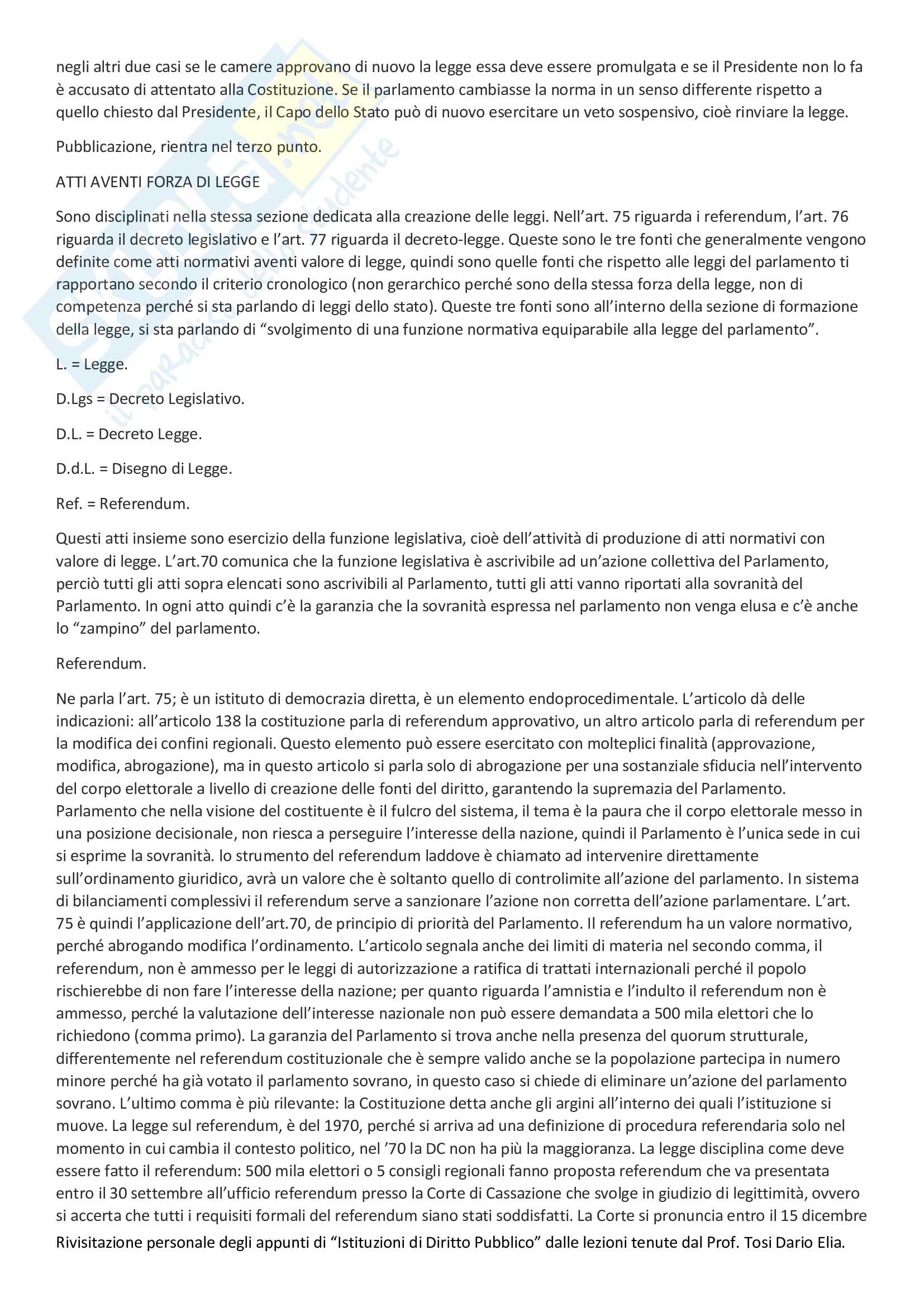 negli altri due casi se le camere approvano di nuovo la legge essa deve essere promulgata e se il Presidente non lo fa è accusato di attentato alla Costituzione. Se il parlamento cambiasse la norma in un senso differente rispetto a quello chiesto dal Presidente, il Capo dello Stato può di nuovo esercitare un veto sospensivo, cioè rinviare la legge.

Pubblicazione, rientra nel terzo punto.

ATTI AVENTI FORZA DI LEGGE

Sono disciplinati nella stessa sezione dedicata alla creazione delle leggi. Nell'art. 75 riguarda i referendum, l'art. 76 riguarda il decreto legislativo e l'art. 77 riguarda il decreto-legge. Queste sono le tre fonti che generalmente vengono definite come atti normativi aventi valore di legge, quindi sono quelle fonti che rispetto alle leggi del parlamento ti rapportano secondo il criterio cronologico (non gerarchico perché sono della stessa forza della legge, non di competenza perché si sta parlando di leggi dello stato). Queste tre fonti sono all'interno della sezione di formazione della legge, si sta parlando di "svolgimento di una funzione normativa equiparabile alla legge del parlamento".

L. = Legge.

D.Lgs = Decreto Legislativo.

D.L. = Decreto Legge.

D.d.L. = Disegno di Legge.

Ref. = Referendum.

Questi atti insieme sono esercizio della funzione legislativa, cioè dell'attività di produzione di atti normativi con valore di legge. L'art.70 comunica che la funzione legislativa è ascrivibile ad un'azione collettiva del Parlamento, perciò tutti gli atti sopra elencati sono ascrivibili al Parlamento, tutti gli atti vanno riportati alla sovranità del Parlamento. In ogni atto quindi c'è la garanzia che la sovranità espressa nel parlamento non venga elusa e c'è anche lo "zampino" del parlamento.

Referendum.

Ne parla l'art. 75; è un istituto di democrazia diretta, è un elemento endoprocedimentale. L'articolo dà delle indicazioni: all'articolo 138 la costituzione parla di referendum approvativo, un altro articolo parla di referendum per la modifica dei confini regionali. Questo elemento può essere esercitato con molteplici finalità (approvazione, modifica, abrogazione), ma in questo articolo si parla solo di abrogazione per una sostanziale sfiducia nell'intervento del corpo elettorale a livello di creazione delle fonti del diritto, garantendo la supremazia del Parlamento. Parlamento che nella visione del costituente è il fulcro del sistema, il tema è la paura che il corpo elettorale messo in una posizione decisionale, non riesca a perseguire l'interesse della nazione, quindi il Parlamento è l'unica sede in cui si esprime la sovranità. lo strumento del referendum laddove è chiamato ad intervenire direttamente sull'ordinamento giuridico, avrà un valore che è soltanto quello di controlimite all'azione del parlamento. In sistema di bilanciamenti complessivi il referendum serve a sanzionare l'azione non corretta dell'azione parlamentare. L'art. 75 è quindi l'applicazione dell'art.70, de principio di priorità del Parlamento. Il referendum ha un valore normativo, perché abrogando modifica l'ordinamento. L'articolo segnala anche dei limiti di materia nel secondo comma, il referendum, non è ammesso per le leggi di autorizzazione a ratifica di trattati internazionali perché il popolo rischierebbe di non fare l'interesse della nazione; per quanto riguarda l'amnistia e l'indulto il referendum non è ammesso, perché la valutazione dell'interesse nazionale non può essere demandata a 500 mila elettori che lo richiedono (comma primo). La garanzia del Parlamento si trova anche nella presenza del quorum strutturale, differentemente nel referendum costituzionale che è sempre valido anche se la popolazione partecipa in numero minore perché ha già votato il parlamento sovrano, in questo caso si chiede di eliminare un'azione del parlamento sovrano. L'ultimo comma è più rilevante: la Costituzione detta anche gli argini all'interno dei quali l'istituzione si muove. La legge sul referendum, è del 1970, perché si arriva ad una definizione di procedura referendaria solo nel momento in cui cambia il contesto politico, nel '70 la DC non ha più la maggioranza. La legge disciplina come deve essere fatto il referendum: 500 mila elettori o 5 consigli regionali fanno proposta referendum che va presentata entro il 30 settembre all'ufficio referendum presso la Corte di Cassazione che svolge in giudizio di legittimità, ovvero si accerta che tutti i requisiti formali del referendum siano stati soddisfatti. La Corte si pronuncia entro il 15 dicembre

Rivisitazione personale degli appunti di "Istituzioni di Diritto Pubblico" dalle lezioni tenute dal Prof. Tosi Dario Elia.